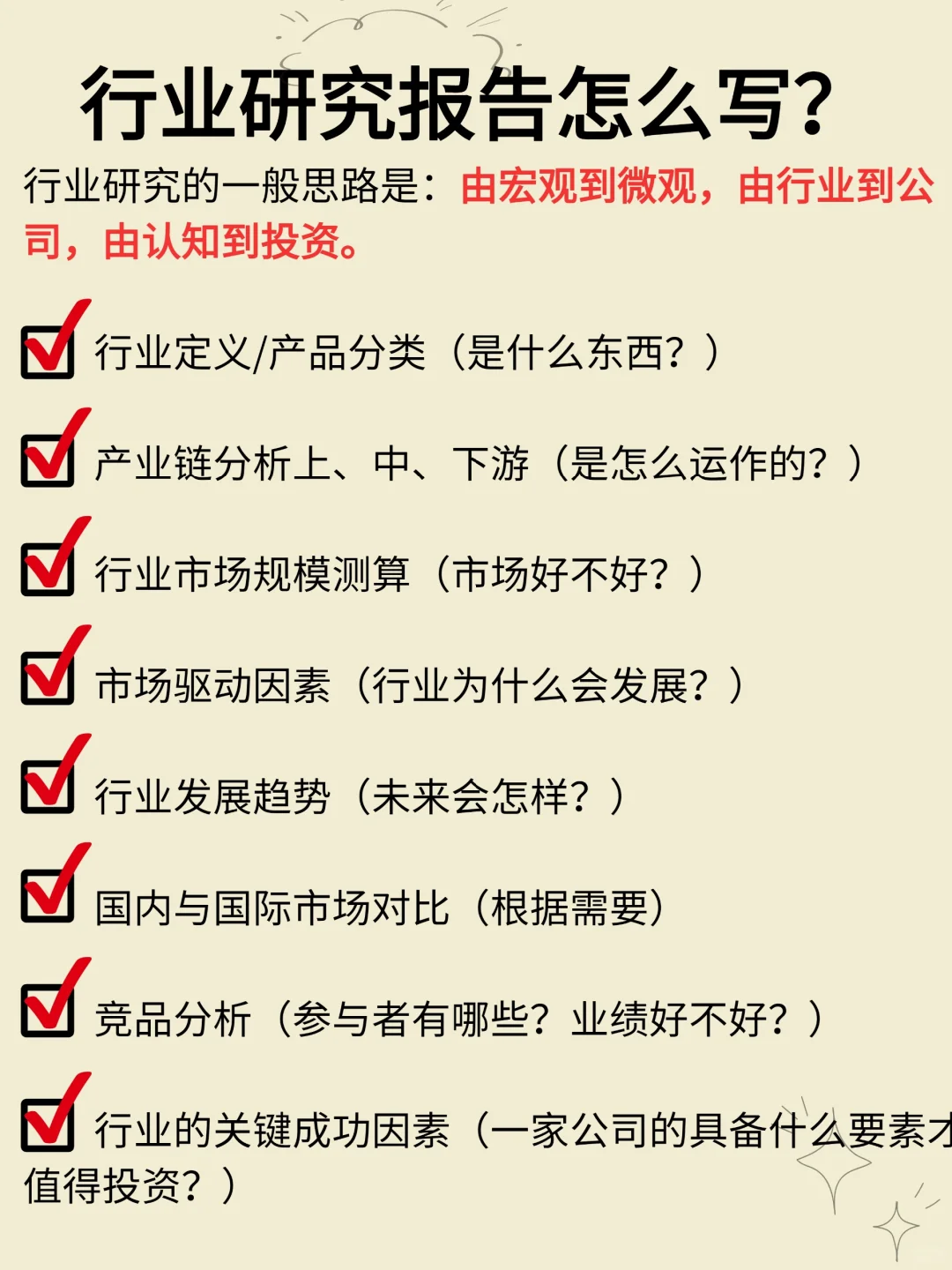 行业研究报告怎么写?

行业研究的一般思路是：由宏观到微观，由行业到公司，由认知到投资。

行业定义/产品分类（是什么东西？）

产业链分析上、中、下游（是怎么运作的？）

行业市场规模测算（市场好不好？）

市场驱动因素（行业为什么会发展？）

行业发展趋势（未来会怎样？）

国内与国际市场对比（根据需要）

竞品分析（参与者有哪些？业绩好不好？）

行业的关键成功因素（一家公司的具备什么要素才值得投资？）